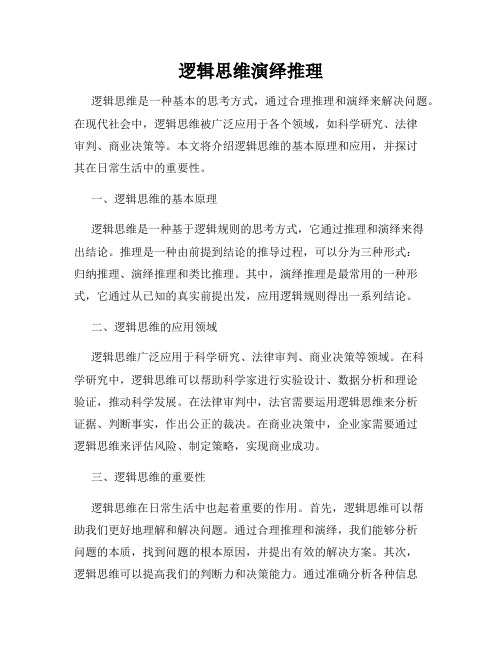 逻辑思维演绎推理

逻辑思维是一种基本的思考方式，通过合理推理和演绎来解决问题。在现代社会中，逻辑思维被广泛应用于各个领域，如科学研究、法律审判、商业决策等。本文将介绍逻辑思维的基本原理和应用，并探讨其在日常生活中的重要性。

一、逻辑思维的基本原理

逻辑思维是一种基于逻辑规则的思考方式，它通过推理和演绎来得出结论。推理是一种由前提到结论的推导过程，可以分为三种形式：归纳推理、演绎推理和类比推理。其中，演绎推理是最常用的一种形式，它通过从已知的真实前提出发，应用逻辑规则得出一系列结论。

二、逻辑思维的应用领域

逻辑思维广泛应用于科学研究、法律审判、商业决策等领域。在科学研究中，逻辑思维可以帮助科学家进行实验设计、数据分析和理论验证，推动科学发展。在法律审判中，法官需要运用逻辑思维来分析证据、判断事实，作出公正的裁决。在商业决策中，企业家需要通过逻辑思维来评估风险、制定策略，实现商业成功。

三、逻辑思维的重要性

逻辑思维在日常生活中也起着重要的作用。首先，逻辑思维可以帮助我们更好地理解和解决问题。通过合理推理和演绎，我们能够分析问题的本质，找到问题的根本原因，并提出有效的解决方案。其次，逻辑思维可以提高我们的判断力和决策能力。通过准确分析各种信息